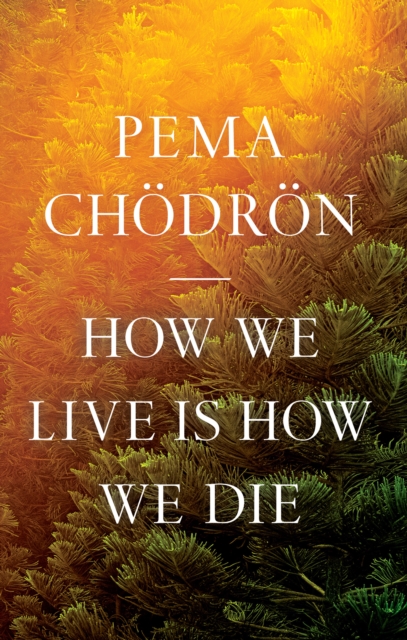 PEMA CHÖDRÖN

HOW WE LIVE IS HOW WE DIE